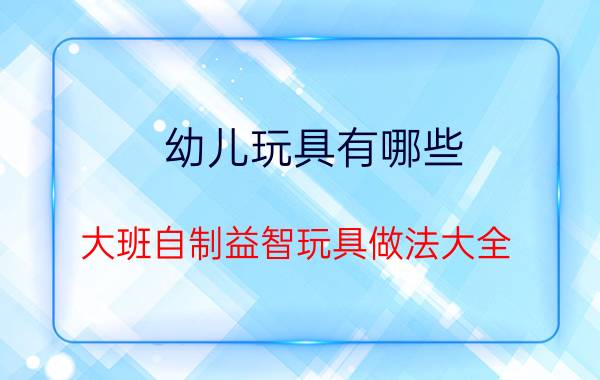 幼儿玩具有哪些

大班自制益智玩具做法大全